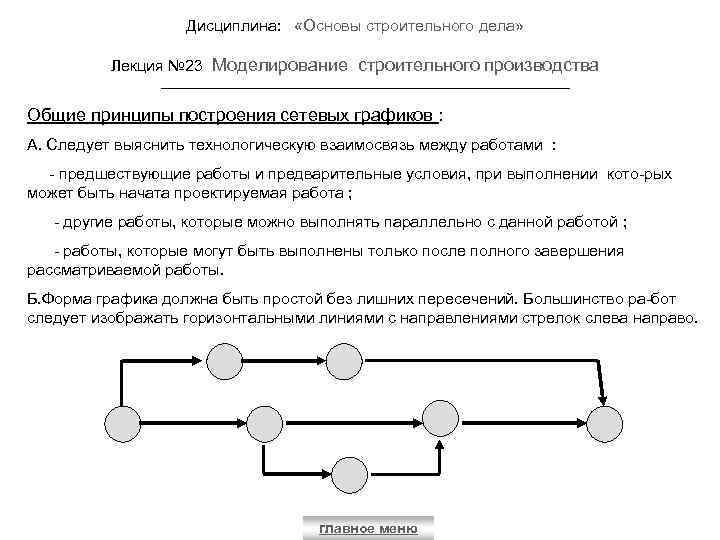 Дисциплина: «Основы строительного дела»

Лекция №23 Моделирование строительного производства

Общие принципы построения сетевых графиков :

А. Следует выяснить технологическую взаимосвязь между работами :

- предшествующие работы и предварительные условия, при выполнении кото-рых может быть начата проектируемая работа ;

- другие работы, которые можно выполнять параллельно с данной работой ;

- работы, которые могут быть выполнены только после полного завершения рассматриваемой работы.

Б.Форма графика должна быть простой без лишних пересечений. Большинство ра-бот следует изображать горизонтальными линиями с направлениями стрелок слева направо.

главное меню